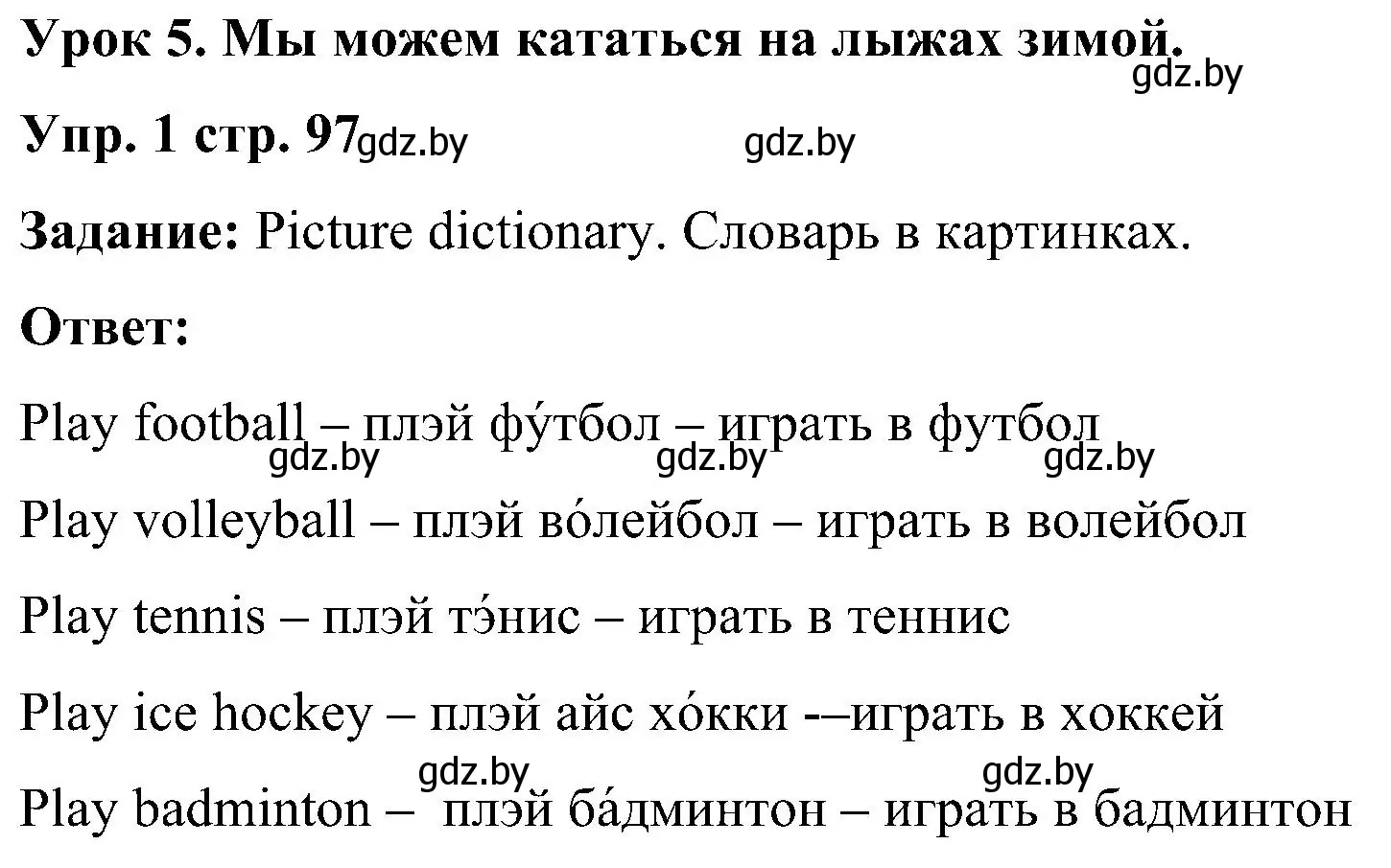 Урок 5. Мы можем кататься на лыжах зимой.

gdz.by

Упр. 1 стр. 97 gdz.by gdz.by

Задание: Picture dictionary. Словарь в картинках.

Ответ:

Play football – плэй фу́тбол – играть в футбол
gdz.by gdz.by gdz.by

Play volleyball – плэй во́лейбол – играть в волейбол

Play tennis – плэй тэ́нис – играть в теннис

Play ice hockey – плэй айс хо́кки -–играть в хоккей

gdz.by gdz.by

Play badminton – плэй ба́дминтон – играть в бадминтон